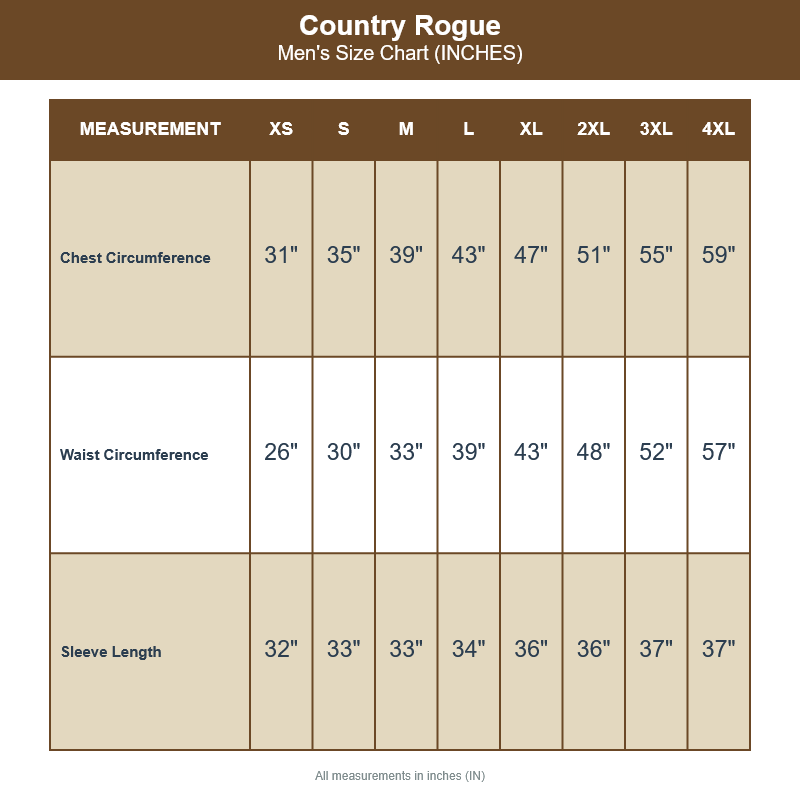 Country Rogue
Men's Size Chart (INCHES)

| MEASUREMENT | XS | S | M | L | XL | 2XL | 3XL | 4XL |
|---|---|---|---|---|---|---|---|---|
| Chest Circumference | 31" | 35" | 39" | 43" | 47" | 51" | 55" | 59" |
| Waist Circumference | 26" | 30" | 33" | 39" | 43" | 48" | 52" | 57" |
| Sleeve Length | 32" | 33" | 33" | 34" | 36" | 36" | 37" | 37" |

All measurements in inches (IN)